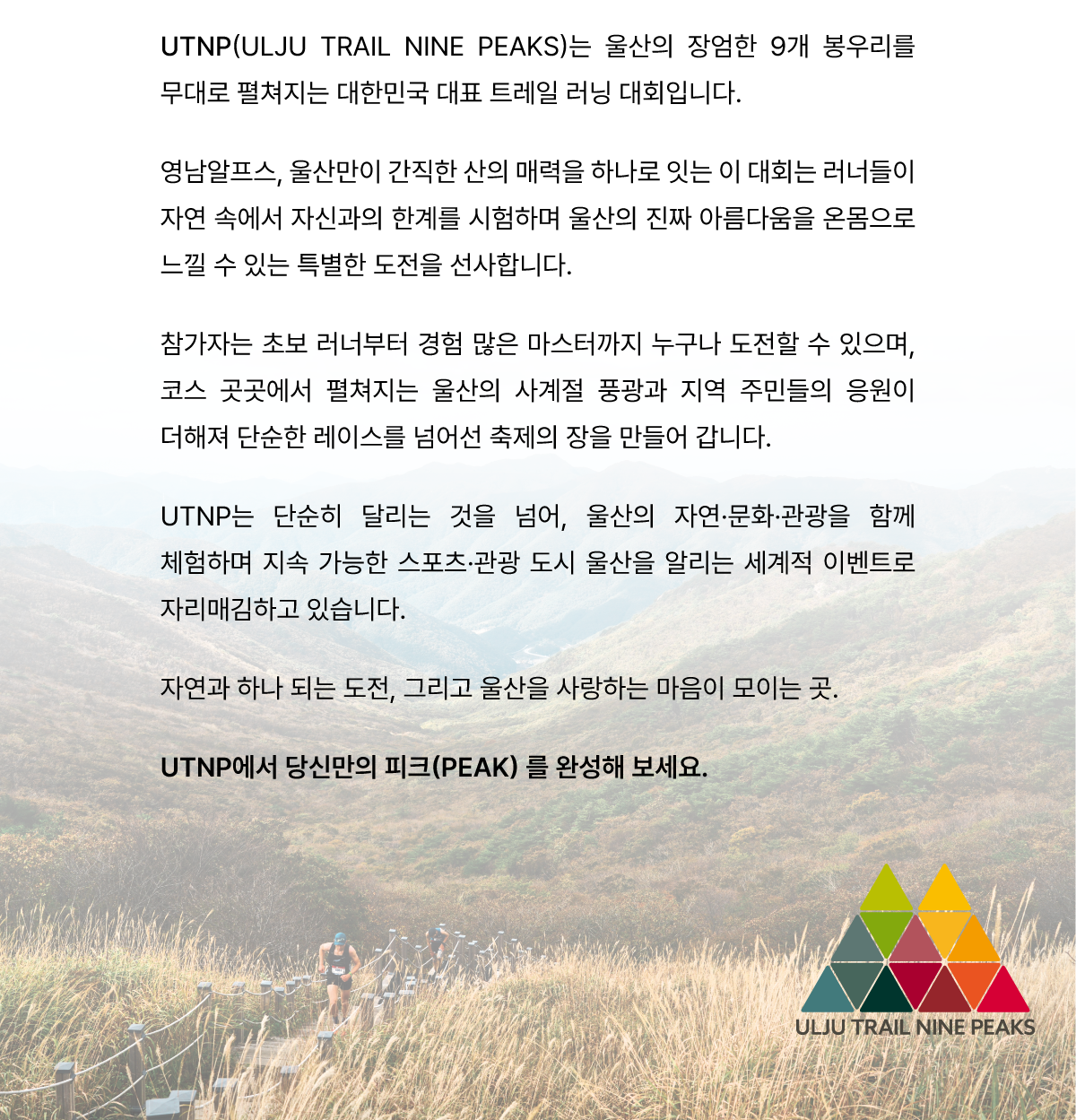 UTNP(ULJU TRAIL NINE PEAKS)는 울산의 장엄한 9개 봉우리를 무대로 펼쳐지는 대한민국 대표 트레일 러닝 대회입니다.

영남알프스, 울산만이 간직한 산의 매력을 하나로 잇는 이 대회는 러너들이 자연 속에서 자신과의 한계를 시험하며 울산의 진짜 아름다움을 온몸으로 느낄 수 있는 특별한 도전을 선사합니다.

참가자는 초보 러너부터 경험 많은 마스터까지 누구나 도전할 수 있으며, 코스 곳곳에서 펼쳐지는 울산의 사계절 풍광과 지역 주민들의 응원이 더해져 단순한 레이스를 넘어선 축제의 장을 만들어 갑니다.

UTNP는 단순히 달리는 것을 넘어, 울산의 자연·문화·관광을 함께 체험하며 지속 가능한 스포츠·관광 도시 울산을 알리는 세계적 이벤트로 자리매김하고 있습니다.

자연과 하나 되는 도전, 그리고 울산을 사랑하는 마음이 모이는 곳.

UTNP에서 당신만의 피크(PEAK) 를 완성해 보세요.

ULJU TRAIL NINE PEAKS